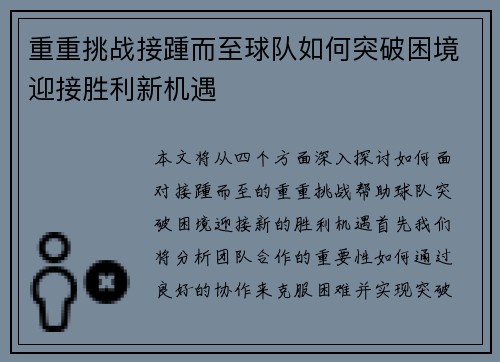 重重挑战接踵而至球队如何突破困境迎接胜利新机遇

本文将从四个方面深入探讨如何面对接踵而至的重重挑战帮助球队突破困境迎接新的胜利机遇首先我们将分析团队合作的重要性如何通过良好的协作来克服困难并实现突破